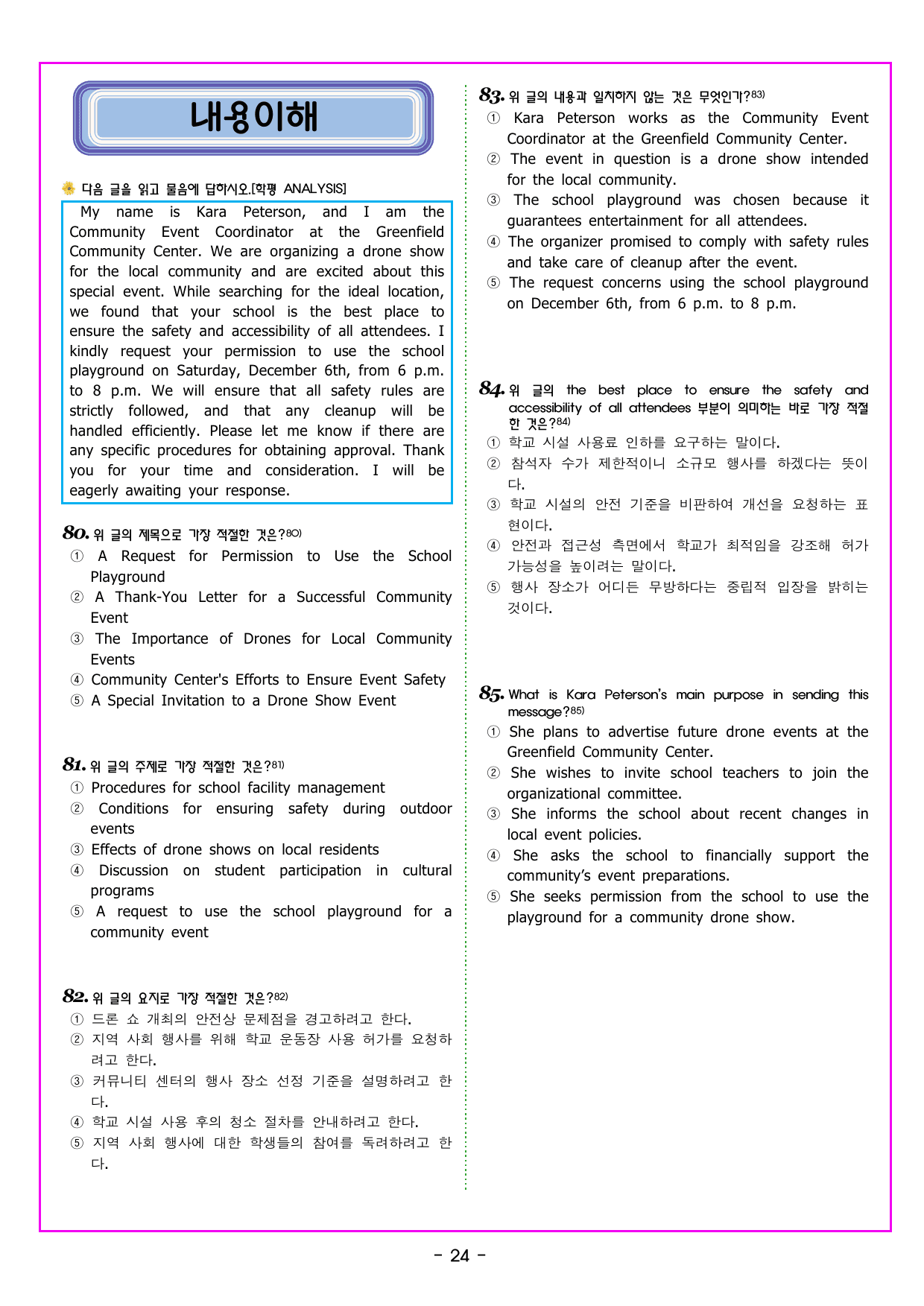 내용이해

다음 글을 읽고 물음에 답하시오.[학평 ANALYSIS]

My name is Kara Peterson, and I am the Community Event Coordinator at the Greenfield Community Center. We are organizing a drone show for the local community and are excited about this special event. While searching for the ideal location, we found that your school is the best place to ensure the safety and accessibility of all attendees. I kindly request your permission to use the school playground on Saturday, December 6th, from 6 p.m. to 8 p.m. We will ensure that all safety rules are strictly followed, and that any cleanup will be handled efficiently. Please let me know if there are any specific procedures for obtaining approval. Thank you for your time and consideration. I will be eagerly awaiting your response.

80. 위 글의 제목으로 가장 적절한 것은?80)
① A Request for Permission to Use the School Playground
② A Thank-You Letter for a Successful Community Event
③ The Importance of Drones for Local Community Events
④ Community Center's Efforts to Ensure Event Safety
⑤ A Special Invitation to a Drone Show Event

81. 위 글의 주제로 가장 적절한 것은?81)
① Procedures for school facility management
② Conditions for ensuring safety during outdoor events
③ Effects of drone shows on local residents
④ Discussion on student participation in cultural programs
⑤ A request to use the school playground for a community event

82. 위 글의 요지로 가장 적절한 것은?82)
① 드론 쇼 개최의 안전상 문제점을 경고하려고 한다.
② 지역 사회 행사를 위해 학교 운동장 사용 허가를 요청하려고 한다.
③ 커뮤니티 센터의 행사 장소 선정 기준을 설명하려고 한다.
④ 학교 시설 사용 후의 청소 절차를 안내하려고 한다.
⑤ 지역 사회 행사에 대한 학생들의 참여를 독려하려고 한다.

83. 위 글의 내용과 일치하지 않는 것은 무엇인가?83)
① Kara Peterson works as the Community Event Coordinator at the Greenfield Community Center.
② The event in question is a drone show intended for the local community.
③ The school playground was chosen because it guarantees entertainment for all attendees.
④ The organizer promised to comply with safety rules and take care of cleanup after the event.
⑤ The request concerns using the school playground on December 6th, from 6 p.m. to 8 p.m.

84. 위 글의 the best place to ensure the safety and accessibility of all attendees 부분이 의미하는 바로 가장 적절한 것은?84)
① 학교 시설 사용료 인하를 요구하는 말이다.
② 참석자 수가 제한적이니 소규모 행사를 하겠다는 뜻이다.
③ 학교 시설의 안전 기준을 비판하여 개선을 요청하는 표현이다.
④ 안전과 접근성 측면에서 학교가 최적임을 강조해 허가 가능성을 높이려는 말이다.
⑤ 행사 장소가 어디든 무방하다는 중립적 입장을 밝히는 것이다.

85. What is Kara Peterson's main purpose in sending this message?85)
① She plans to advertise future drone events at the Greenfield Community Center.
② She wishes to invite school teachers to join the organizational committee.
③ She informs the school about recent changes in local event policies.
④ She asks the school to financially support the community's event preparations.
⑤ She seeks permission from the school to use the playground for a community drone show.

- 24 -